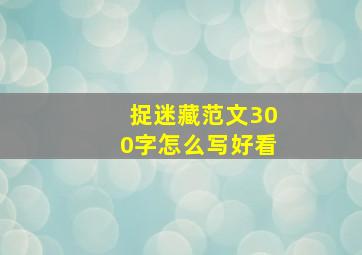 捉迷藏范文300字怎么写好看